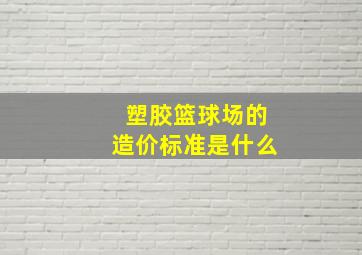 塑胶篮球场的
造价标准是什么